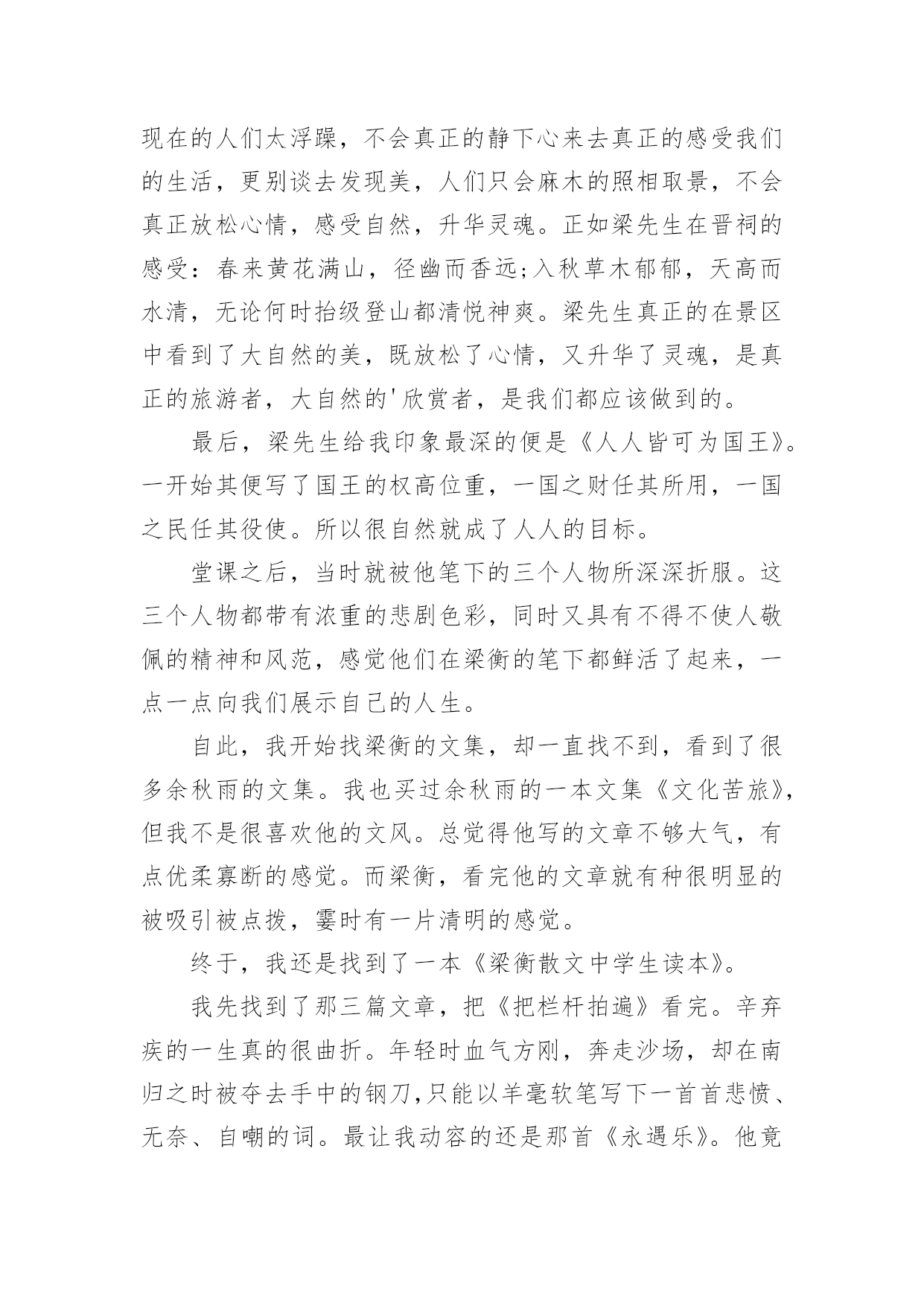 现在的人们太浮躁，不会真正的静下心来去真正的感受我们的生活，更别谈去发现美，人们只会麻木的照相取景，不会真正放松心情，感受自然，升华灵魂。正如梁先生在晋祠的感受：春来黄花满山，径幽而香远;入秋草木郁郁，天高而水清，无论何时抬级登山都清悦神爽。梁先生真正的在景区中看到了大自然的美，既放松了心情，又升华了灵魂，是真正的旅游者，大自然的'欣赏者，是我们都应该做到的。

最后，梁先生给我印象最深的便是《人人皆可为国王》。一开始其便写了国王的权高位重，一国之财任其所用，一国之民任其役使。所以很自然就成了人人的目标。

堂课之后，当时就被他笔下的三个人物所深深折服。这三个人物都带有浓重的悲剧色彩，同时又具有不得不使人敬佩的精神和风范，感觉他们在梁衡的笔下都鲜活了起来，一点一点向我们展示自己的人生。

自此，我开始找梁衡的文集，却一直找不到，看到了很多余秋雨的文集。我也买过余秋雨的一本文集《文化苦旅》，但我不是很喜欢他的文风。总觉得他写的文章不够大气，有点优柔寡断的感觉。而梁衡，看完他的文章就有种很明显的被吸引被点拨，霎时有一片清明的感觉。

终于，我还是找到了一本《梁衡散文中学生读本》。

我先找到了那三篇文章，把《把栏杆拍遍》看完。辛弃疾的一生真的很曲折。年轻时血气方刚，奔走沙场，却在南归之时被夺去手中的钢刀,只能以羊毫软笔写下一首首悲愤、无奈、自嘲的词。最让我动容的还是那首《永遇乐》。他竟